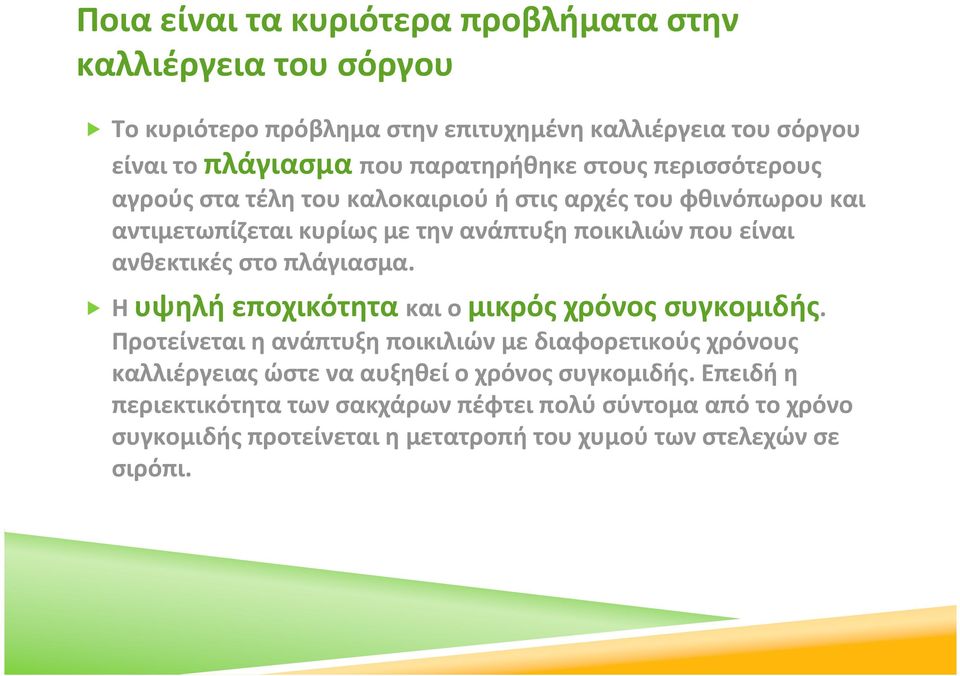 Ποια είναι τα κυριότερα προβλήματα στην καλλιέργεια του σόργου

Το κυριότερο πρόβλημα στην επιτυχημένη καλλιέργεια του σόργου είναι το πλάγιασμα που παρατηρήθηκε στους περισσότερους αγρούς στα τέλη του καλοκαιριού ή στις αρχές του φθινόπωρου και αντιμετωπίζεται κυρίως με την ανάπτυξη ποικιλιών που είναι ανθεκτικές στο πλάγιασμα.

Η υψηλή εποχικότητα και ο μικρός χρόνος συγκομιδής. Προτείνεται η ανάπτυξη ποικιλιών με διαφορετικούς χρόνους καλλιέργειας ώστε να αυξηθεί ο χρόνος συγκομιδής. Επειδή η περιεκτικότητα των σακχάρων πέφτει πολύ σύντομα από το χρόνο συγκομιδής προτείνεται η μετατροπή του χυμού των στελεχών σε σιρόπι.